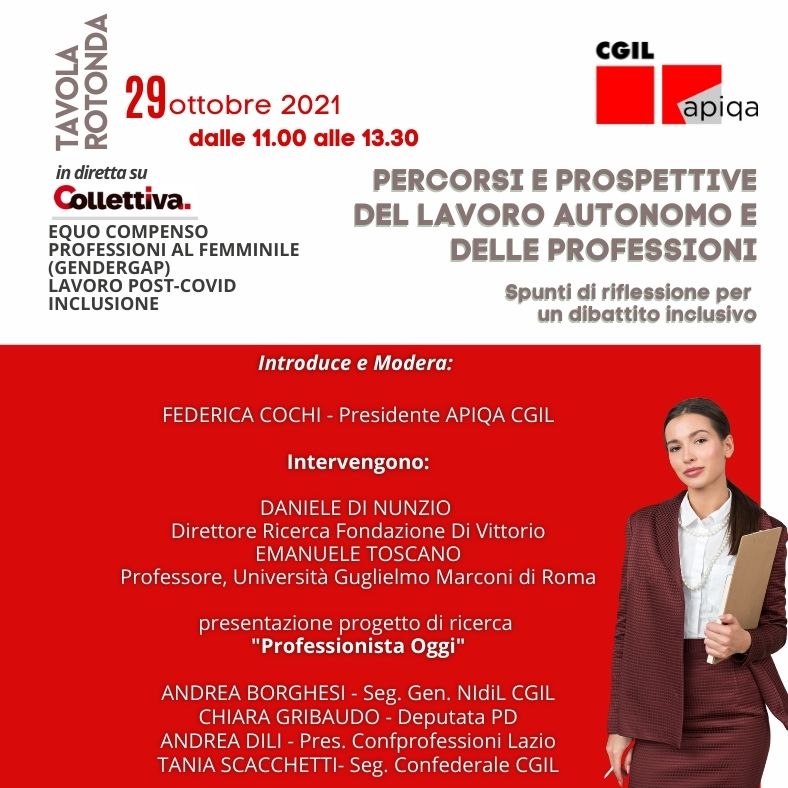 TAVOLA ROTONDA

29 ottobre 2021
dalle 11.00 alle 13.30

CGIL
apiqa

in diretta su
Collettiva.

EQUO COMPENSO
PROFESSIONI AL FEMMINILE (GENDERGAP)
LAVORO POST-COVID
INCLUSIONE

PERCORSI E PROSPETTIVE DEL LAVORO AUTONOMO E DELLE PROFESSIONI

Spunti di riflessione per un dibattito inclusivo

Introduce e Modera:

FEDERICA COCHI - Presidente APIQA CGIL

Intervengono:

DANIELE DI NUNZIO
Direttore Ricerca Fondazione Di Vittorio
EMANUELE TOSCANO
Professore, Università Guglielmo Marconi di Roma

presentazione progetto di ricerca
"Professionista Oggi"

ANDREA BORGHESI - Seg. Gen. NIdiL CGIL
CHIARA GRIBAUDO - Deputata PD
ANDREA DILI - Pres. Confprofessioni Lazio
TANIA SCACCHETTI- Seg. Confederale CGIL